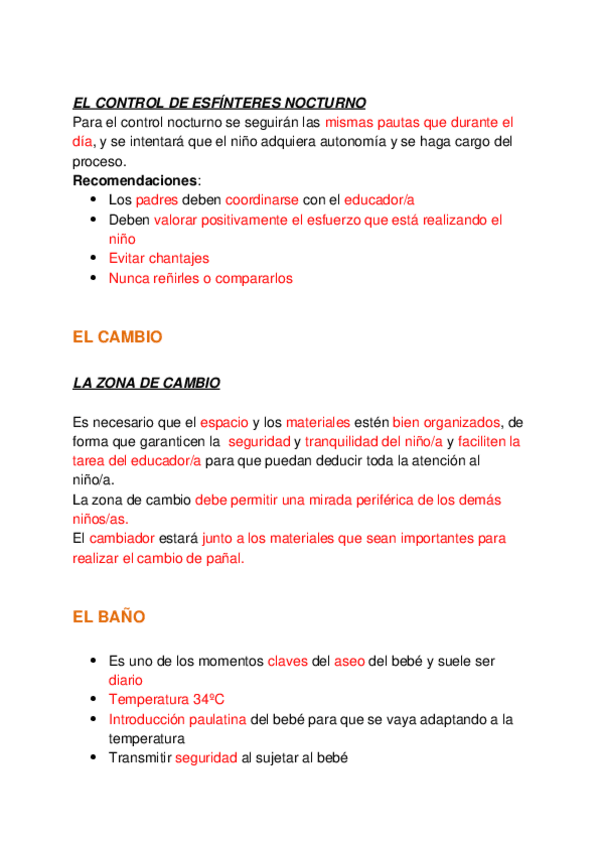 EL CONTROL DE ESFÍNTERES NOCTURNO
Para el control nocturno se seguirán las mismas pautas que durante el día, y se intentará que el niño adquiera autonomía y se haga cargo del proceso.
Recomendaciones:
- Los padres deben coordinarse con el educador/a
- Deben valorar positivamente el esfuerzo que está realizando el niño
- Evitar chantajes
- Nunca reñirles o compararlos

EL CAMBIO

LA ZONA DE CAMBIO

Es necesario que el espacio y los materiales estén bien organizados, de forma que garanticen la seguridad y tranquilidad del niño/a y faciliten la tarea del educador/a para que puedan deducir toda la atención al niño/a.
La zona de cambio debe permitir una mirada periférica de los demás niños/as.
El cambiador estará junto a los materiales que sean importantes para realizar el cambio de pañal.

EL BAÑO

- Es uno de los momentos claves del aseo del bebé y suele ser diario
- Temperatura 34ºC
- Introducción paulatina del bebé para que se vaya adaptando a la temperatura
- Transmitir seguridad al sujetar al bebé